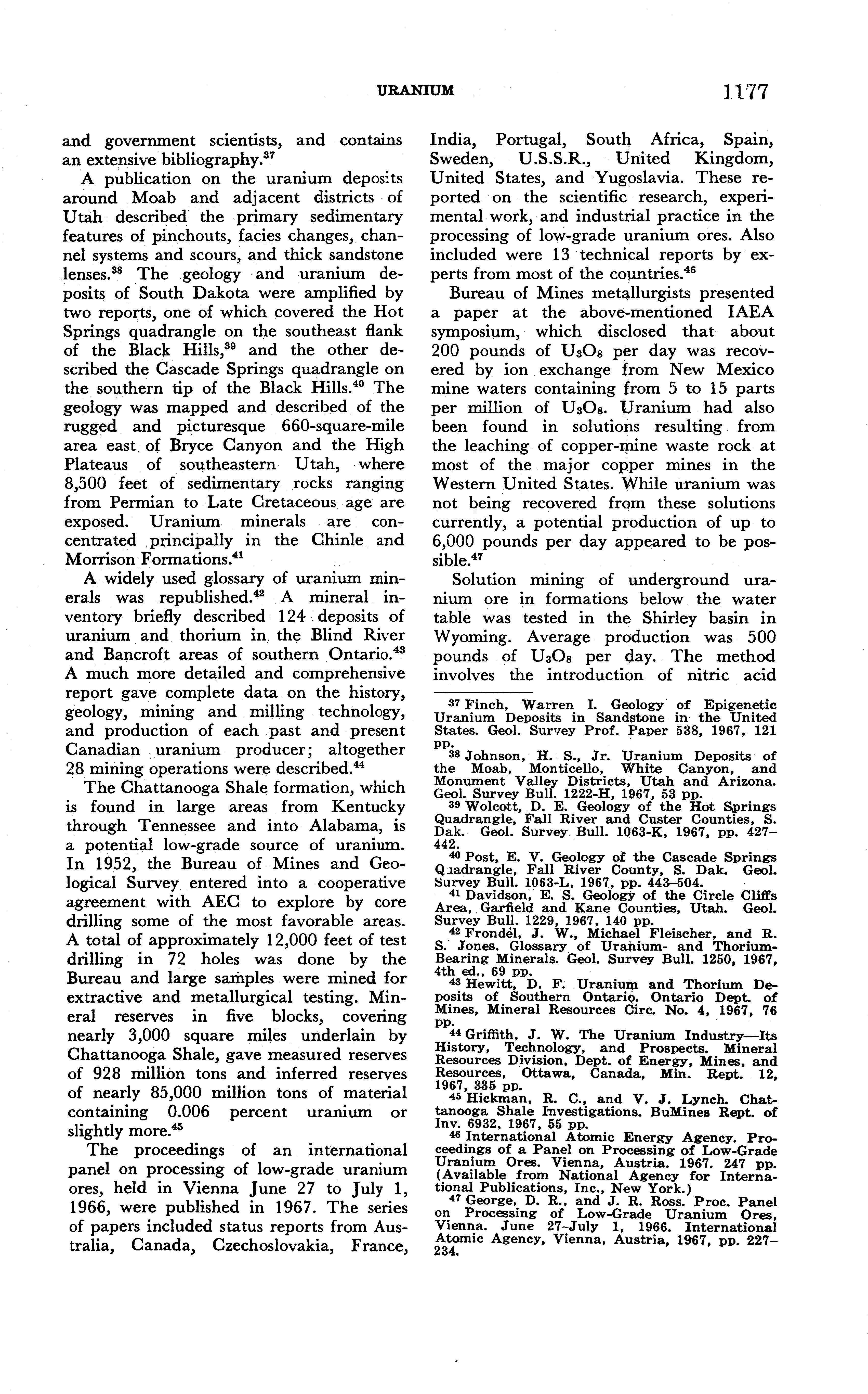 URANIUM 1177

and government scientists, and contains an extensive bibliography.$^{37}$

A publication on the uranium deposits around Moab and adjacent districts of Utah described the primary sedimentary features of pinchouts, facies changes, channel systems and scours, and thick sandstone lenses.$^{38}$ The geology and uranium deposits of South Dakota were amplified by two reports, one of which covered the Hot Springs quadrangle on the southeast flank of the Black Hills,$^{39}$ and the other described the Cascade Springs quadrangle on the southern tip of the Black Hills.$^{40}$ The geology was mapped and described of the rugged and picturesque 660-square-mile area east of Bryce Canyon and the High Plateaus of southeastern Utah, where 8,500 feet of sedimentary rocks ranging from Permian to Late Cretaceous age are exposed. Uranium minerals are concentrated principally in the Chinle and Morrison Formations.$^{41}$

A widely used glossary of uranium minerals was republished.$^{42}$ A mineral inventory briefly described 124 deposits of uranium and thorium in the Blind River and Bancroft areas of southern Ontario.$^{43}$ A much more detailed and comprehensive report gave complete data on the history, geology, mining and milling technology, and production of each past and present Canadian uranium producer; altogether 28 mining operations were described.$^{44}$

The Chattanooga Shale formation, which is found in large areas from Kentucky through Tennessee and into Alabama, is a potential low-grade source of uranium. In 1952, the Bureau of Mines and Geological Survey entered into a cooperative agreement with AEC to explore by core drilling some of the most favorable areas. A total of approximately 12,000 feet of test drilling in 72 holes was done by the Bureau and large samples were mined for extractive and metallurgical testing. Mineral reserves in five blocks, covering nearly 3,000 square miles underlain by Chattanooga Shale, gave measured reserves of 928 million tons and inferred reserves of nearly 85,000 million tons of material containing 0.006 percent uranium or slightly more.$^{45}$

The proceedings of an international panel on processing of low-grade uranium ores, held in Vienna June 27 to July 1, 1966, were published in 1967. The series of papers included status reports from Australia, Canada, Czechoslovakia, France, India, Portugal, South Africa, Spain, Sweden, U.S.S.R., United Kingdom, United States, and Yugoslavia. These reported on the scientific research, experimental work, and industrial practice in the processing of low-grade uranium ores. Also included were 13 technical reports by experts from most of the countries.$^{46}$

Bureau of Mines metallurgists presented a paper at the above-mentioned IAEA symposium, which disclosed that about 200 pounds of $U_3O_8$ per day was recovered by ion exchange from New Mexico mine waters containing from 5 to 15 parts per million of $U_3O_8$. Uranium had also been found in solutions resulting from the leaching of copper-mine waste rock at most of the major copper mines in the Western United States. While uranium was not being recovered from these solutions currently, a potential production of up to 6,000 pounds per day appeared to be possible.$^{47}$

Solution mining of underground uranium ore in formations below the water table was tested in the Shirley basin in Wyoming. Average production was 500 pounds of $U_3O_8$ per day. The method involves the introduction of nitric acid

$^{37}$ Finch, Warren I. Geology of Epigenetic Uranium Deposits in Sandstone in the United States. Geol. Survey Prof. Paper 538, 1967, 121 pp.

$^{38}$ Johnson, H. S., Jr. Uranium Deposits of the Moab, Monticello, White Canyon, and Monument Valley Districts, Utah and Arizona. Geol. Survey Bull. 1222-H, 1967, 53 pp.

$^{39}$ Wolcott, D. E. Geology of the Hot Springs Quadrangle, Fall River and Custer Counties, S. Dak. Geol. Survey Bull. 1063-K, 1967, pp. 427–442.

$^{40}$ Post, E. V. Geology of the Cascade Springs Quadrangle, Fall River County, S. Dak. Geol. Survey Bull. 1063-L, 1967, pp. 443–504.

$^{41}$ Davidson, E. S. Geology of the Circle Cliffs Area, Garfield and Kane Counties, Utah. Geol. Survey Bull. 1229, 1967, 140 pp.

$^{42}$ Frondel, J. W., Michael Fleischer, and R. S. Jones. Glossary of Uranium- and Thorium-Bearing Minerals. Geol. Survey Bull. 1250, 1967, 4th ed., 69 pp.

$^{43}$ Hewitt, D. F. Uranium and Thorium Deposits of Southern Ontario. Ontario Dept. of Mines, Mineral Resources Circ. No. 4, 1967, 76 pp.

$^{44}$ Griffith, J. W. The Uranium Industry—Its History, Technology, and Prospects. Mineral Resources Division, Dept. of Energy, Mines, and Resources, Ottawa, Canada, Min. Rept. 12, 1967, 335 pp.

$^{45}$ Hickman, R. C., and V. J. Lynch. Chattanooga Shale Investigations. BuMines Rept. of Inv. 6932, 1967, 55 pp.

$^{46}$ International Atomic Energy Agency. Proceedings of a Panel on Processing of Low-Grade Uranium Ores. Vienna, Austria. 1967. 247 pp. (Available from National Agency for International Publications, Inc., New York.)

$^{47}$ George, D. R., and J. R. Ross. Proc. Panel on Processing of Low-Grade Uranium Ores, Vienna. June 27–July 1, 1966. International Atomic Agency, Vienna, Austria, 1967, pp. 227–234.